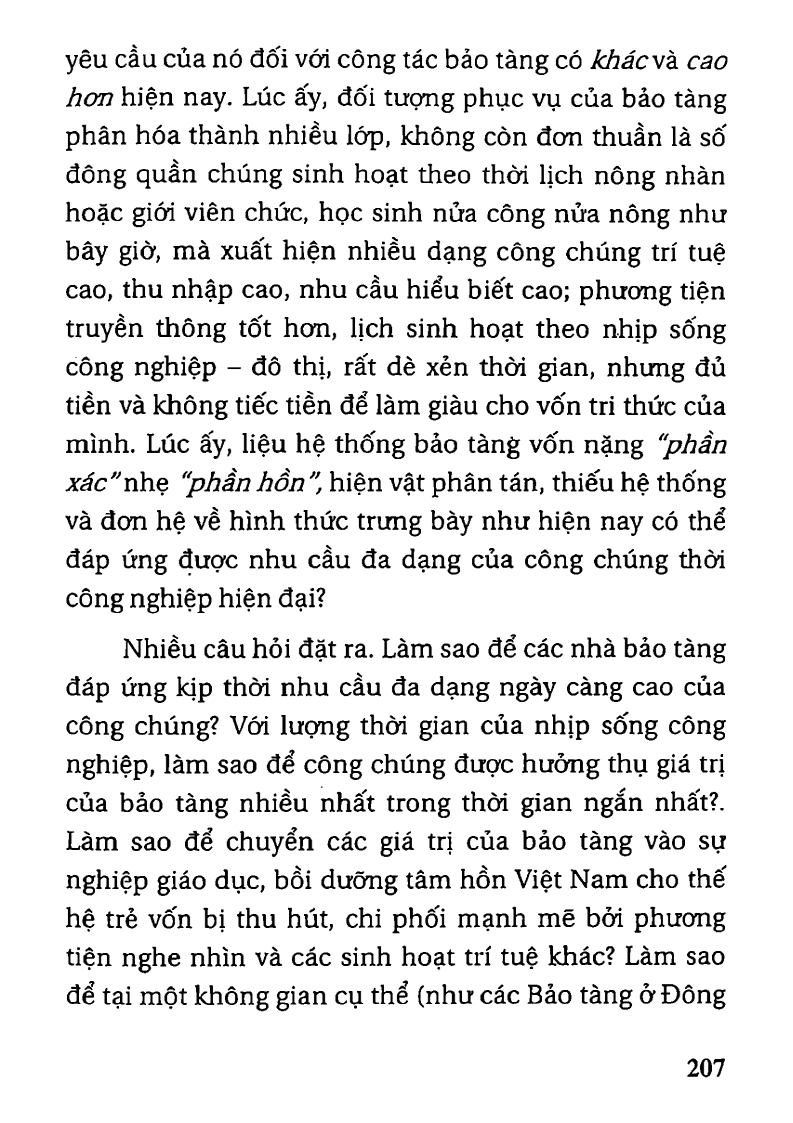 yêu cầu của nó đối với công tác bảo tàng có khác và cao hơn hiện nay. Lúc ấy, đối tượng phục vụ của bảo tàng phân hóa thành nhiều lớp, không còn đơn thuần là số đông quần chúng sinh hoạt theo thời lịch nông nhàn hoặc giới viên chức, học sinh nửa công nửa nông như bây giờ, mà xuất hiện nhiều dạng công chúng trí tuệ cao, thu nhập cao, nhu cầu hiểu biết cao; phương tiện truyền thông tốt hơn, lịch sinh hoạt theo nhịp sống công nghiệp – đô thị, rất dè xẻn thời gian, nhưng đủ tiền và không tiếc tiền để làm giàu cho vốn tri thức của mình. Lúc ấy, liệu hệ thống bảo tàng vốn nặng "phần xác" nhẹ "phần hồn", hiện vật phân tán, thiếu hệ thống và đơn hệ về hình thức trưng bày như hiện nay có thể đáp ứng được nhu cầu đa dạng của công chúng thời công nghiệp hiện đại?

Nhiều câu hỏi đặt ra. Làm sao để các nhà bảo tàng đáp ứng kịp thời nhu cầu đa dạng ngày càng cao của công chúng? Với lượng thời gian của nhịp sống công nghiệp, làm sao để công chúng được hưởng thụ giá trị của bảo tàng nhiều nhất trong thời gian ngắn nhất?. Làm sao để chuyển các giá trị của bảo tàng vào sự nghiệp giáo dục, bồi dưỡng tâm hồn Việt Nam cho thế hệ trẻ vốn bị thu hút, chi phối mạnh mẽ bởi phương tiện nghe nhìn và các sinh hoạt trí tuệ khác? Làm sao để tại một không gian cụ thể (như các Bảo tàng ở Đông

207